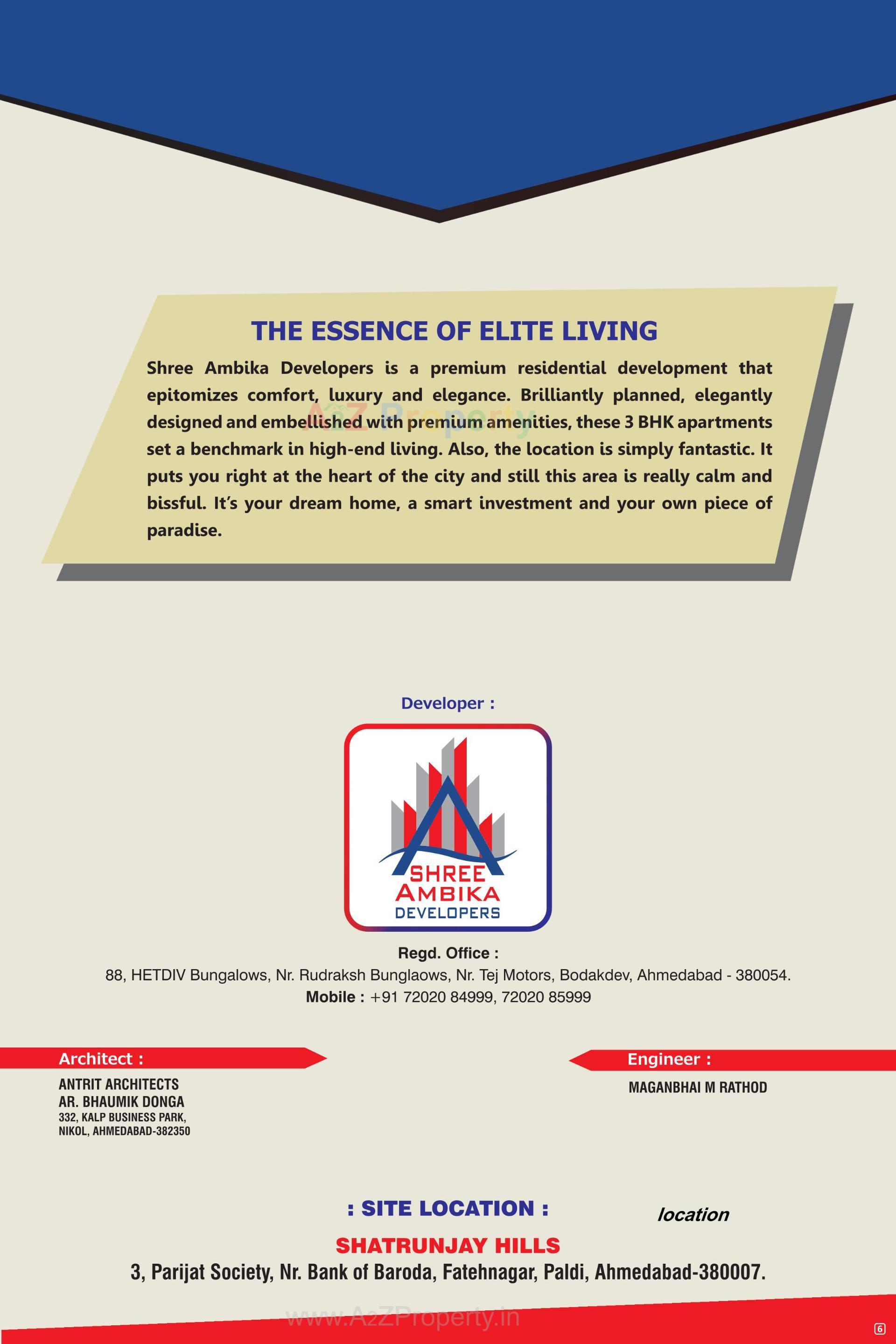 THE ESSENCE OF ELITE LIVING

Shree Ambika Developers is a premium residential development that epitomizes comfort, luxury and elegance. Brilliantly planned, elegantly designed and embellished with premium amenities, these 3 BHK apartments set a benchmark in high-end living. Also, the location is simply fantastic. It puts you right at the heart of the city and still this area is really calm and bissful. It's your dream home, a smart investment and your own piece of paradise.

AzZ Property

Developer :

SHREE AMBIKA DEVELOPERS

Regd. Office :
88, HETDIV Bungalows, Nr. Rudraksh Bunglaows, Nr. Tej Motors, Bodakdev, Ahmedabad - 380054.
Mobile : +91 72020 84999, 72020 85999

Architect :
ANTRIT ARCHITECTS
AR. BHAUMIK DONGA
332, KALP BUSINESS PARK,
NIKOL, AHMEDABAD-382350

Engineer :
MAGANBHAI M RATHOD

: SITE LOCATION :

location

SHATRUNJAY HILLS
3, Parijat Society, Nr. Bank of Baroda, Fatehnagar, Paldi, Ahmedabad-380007.

www.AzZProperty.in

6